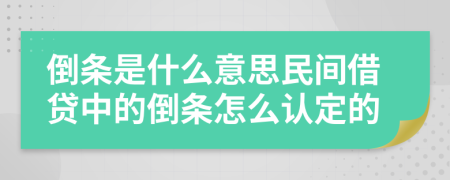 倒条是什么意思民间借贷中的倒条怎么认定的